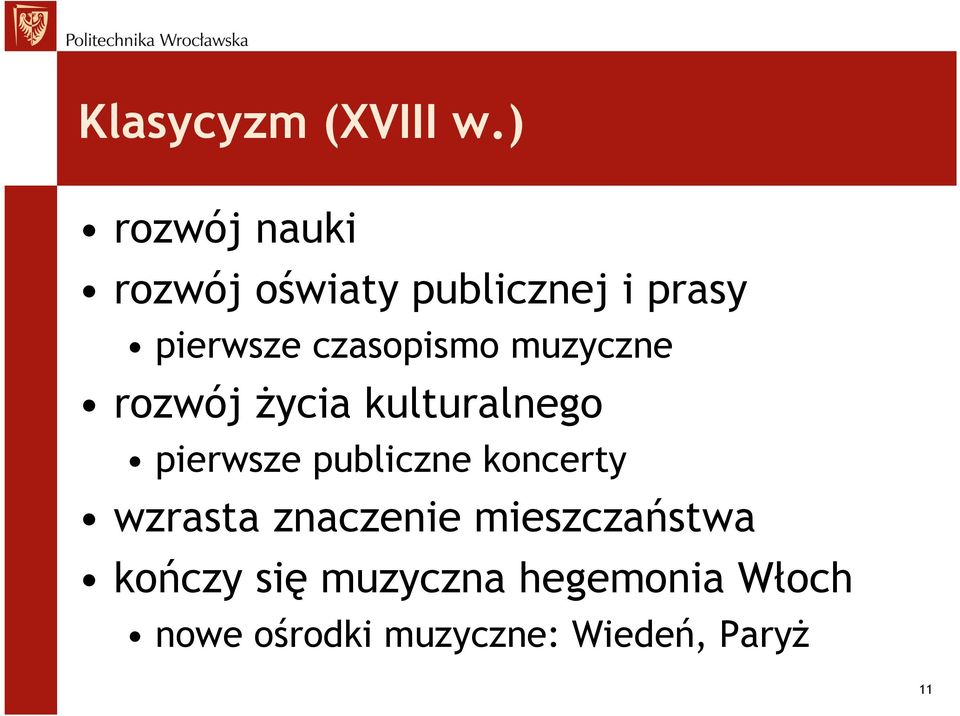 Politechnika Wrocławska

Klasycyzm (XVIII w.)

• rozwój nauki
• rozwój oświaty publicznej i prasy
  • pierwsze czasopismo muzyczne
• rozwój życia kulturalnego
  • pierwsze publiczne koncerty
• wzrasta znaczenie mieszczaństwa
• kończy się muzyczna hegemonia Włoch
  • nowe ośrodki muzyczne: Wiedeń, Paryż

11